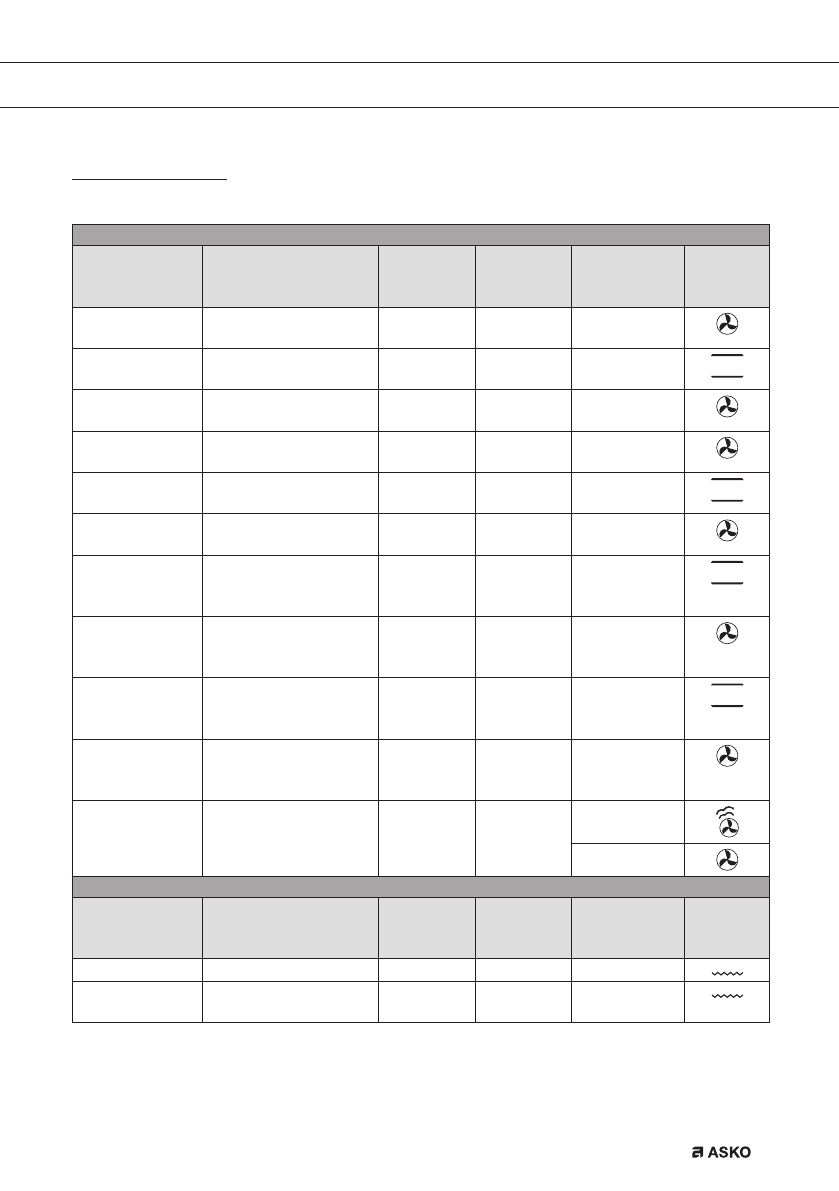 ASKO